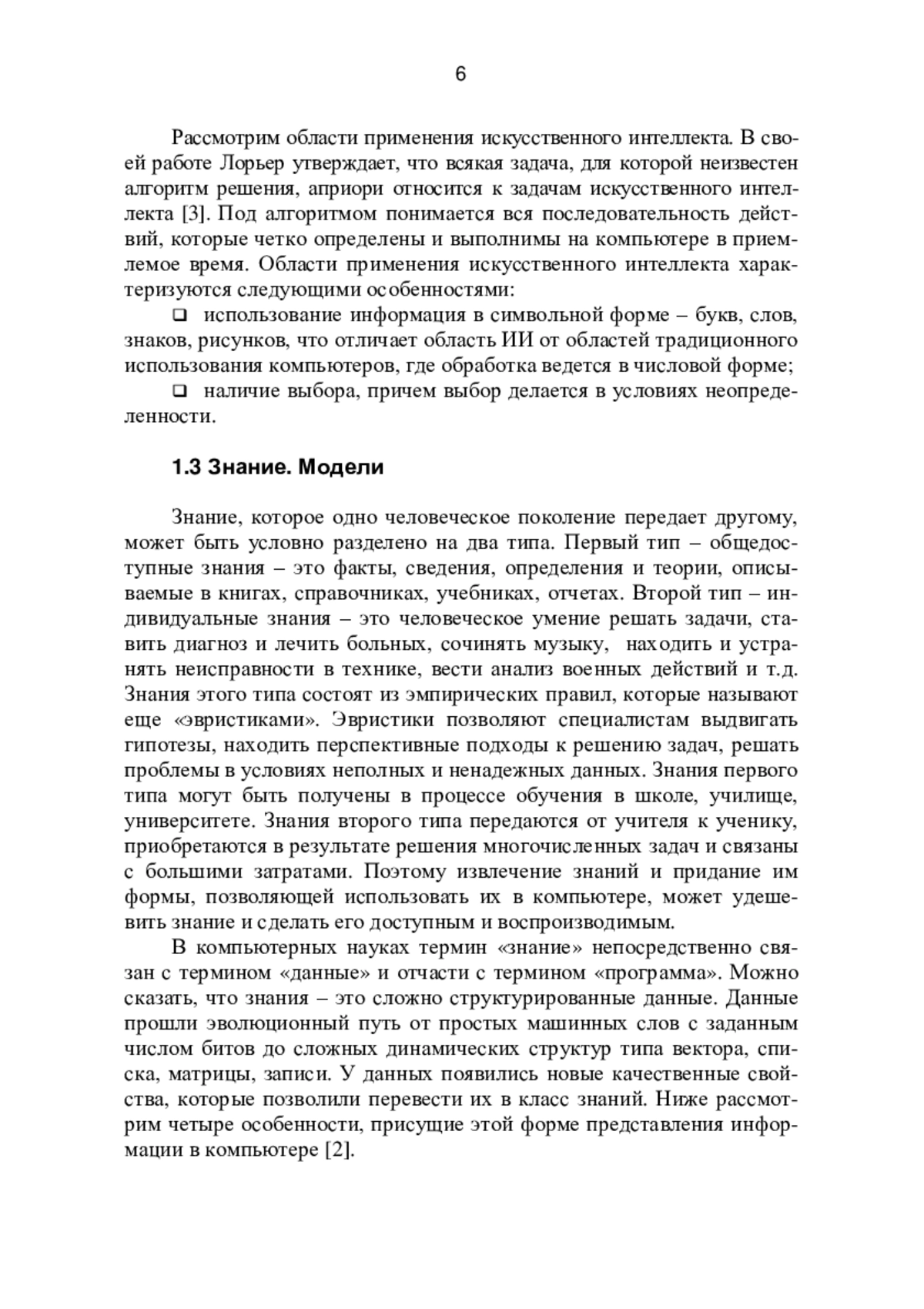 6

Рассмотрим области применения искусственного интеллекта. В своей работе Лорьер утверждает, что всякая задача, для которой неизвестен алгоритм решения, априори относится к задачам искусственного интеллекта [3]. Под алгоритмом понимается вся последовательность действий, которые четко определены и выполнимы на компьютере в приемлемое время. Области применения искусственного интеллекта характеризуются следующими особенностями:

❑ использование информация в символьной форме – букв, слов, знаков, рисунков, что отличает область ИИ от областей традиционного использования компьютеров, где обработка ведется в числовой форме;

❑ наличие выбора, причем выбор делается в условиях неопределенности.

1.3 Знание. Модели

Знание, которое одно человеческое поколение передает другому, может быть условно разделено на два типа. Первый тип – общедоступные знания – это факты, сведения, определения и теории, описываемые в книгах, справочниках, учебниках, отчетах. Второй тип – индивидуальные знания – это человеческое умение решать задачи, ставить диагноз и лечить больных, сочинять музыку, находить и устранять неисправности в технике, вести анализ военных действий и т.д. Знания этого типа состоят из эмпирических правил, которые называют еще «эвристиками». Эвристики позволяют специалистам выдвигать гипотезы, находить перспективные подходы к решению задач, решать проблемы в условиях неполных и ненадежных данных. Знания первого типа могут быть получены в процессе обучения в школе, училище, университете. Знания второго типа передаются от учителя к ученику, приобретаются в результате решения многочисленных задач и связаны с большими затратами. Поэтому извлечение знаний и придание им формы, позволяющей использовать их в компьютере, может удешевить знание и сделать его доступным и воспроизводимым.

В компьютерных науках термин «знание» непосредственно связан с термином «данные» и отчасти с термином «программа». Можно сказать, что знания – это сложно структурированные данные. Данные прошли эволюционный путь от простых машинных слов с заданным числом битов до сложных динамических структур типа вектора, списка, матрицы, записи. У данных появились новые качественные свойства, которые позволили перевести их в класс знаний. Ниже рассмотрим четыре особенности, присущие этой форме представления информации в компьютере [2].